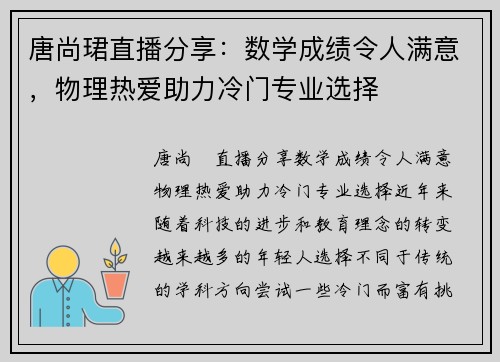 唐尚珺直播分享：数学成绩令人满意，物理热爱助力冷门专业选择

唐尚 直播分享数学成绩令人满意物理热爱助力冷门专业选择近年来随着科技的进步和教育理念的转变越来越多的年轻人选择不同于传统的学科方向尝试一些冷门而富有挑